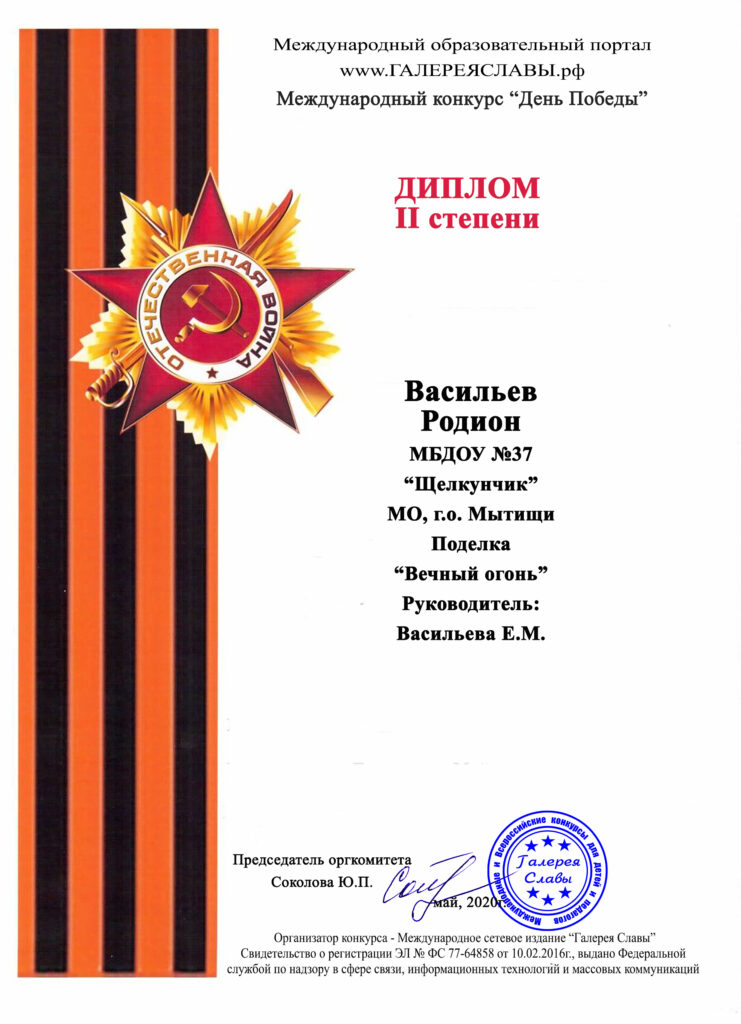 Международный образовательный портал
www.ГАЛЕРЕЯСЛАВЫ.рф
Международный конкурс “День Победы”

ДИПЛОМ
II степени

ОТЕЧЕСТВЕННАЯ ВОЙНА

Васильев
Родион
МБДОУ №37
“Щелкунчик”
МО, г.о. Мытищи
Поделка
“Вечный огонь”
Руководитель:
Васильева Е.М.

Председатель оргкомитета
Соколова Ю.П.

май, 2020г.

Международные и Всероссийские конкурсы для детей и педагогов
Галерея Славы

Организатор конкурса - Международное сетевое издание “Галерея Славы”
Свидетельство о регистрации ЭЛ № ФС 77-64858 от 10.02.2016г., выдано Федеральной службой по надзору в сфере связи, информационных технологий и массовых коммуникаций